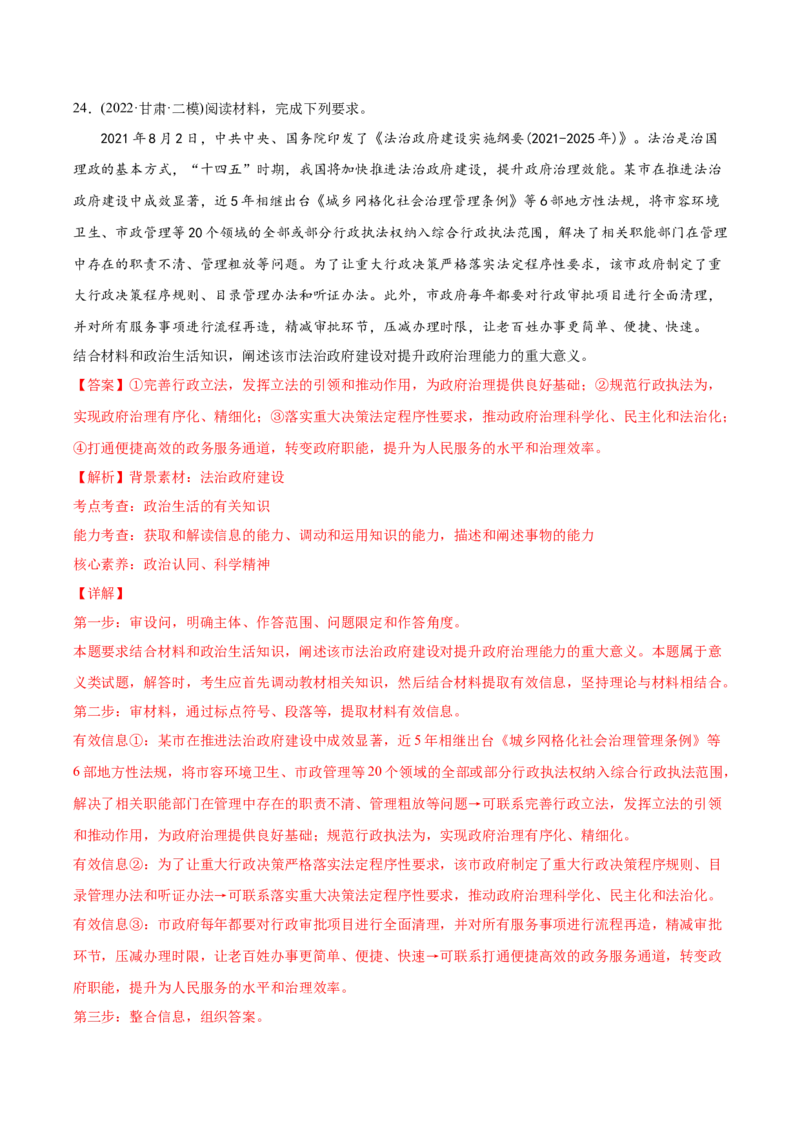 24．(2022·甘肃·二模)阅读材料，完成下列要求。

2021年8月2日，中共中央、国务院印发了《法治政府建设实施纲要(2021-2025年)》。法治是治国理政的基本方式，“十四五”时期，我国将加快推进法治政府建设，提升政府治理效能。某市在推进法治政府建设中成效显著，近5年相继出台《城乡网格化社会治理管理条例》等6部地方性法规，将市容环境卫生、市政管理等20个领域的全部或部分行政执法权纳入综合行政执法范围，解决了相关职能部门在管理中存在的职责不清、管理粗放等问题。为了让重大行政决策严格落实法定程序性要求，该市政府制定了重大行政决策程序规则、目录管理办法和听证办法。此外，市政府每年都要对行政审批项目进行全面清理，并对所有服务事项进行流程再造，精减审批环节，压减办理时限，让老百姓办事更简单、便捷、快速。

结合材料和政治生活知识，阐述该市法治政府建设对提升政府治理能力的重大意义。

【答案】①完善行政立法，发挥立法的引领和推动作用，为政府治理提供良好基础；②规范行政执法为，实现政府治理有序化、精细化；③落实重大决策法定程序性要求，推动政府治理科学化、民主化和法治化；④打通便捷高效的政务服务通道，转变政府职能，提升为人民服务的水平和治理效率。

【解析】背景素材：法治政府建设

考点考查：政治生活的有关知识

能力考查：获取和解读信息的能力、调动和运用知识的能力，描述和阐述事物的能力

核心素养：政治认同、科学精神

【详解】

第一步：审设问，明确主体、作答范围、问题限定和作答角度。

本题要求结合材料和政治生活知识，阐述该市法治政府建设对提升政府治理能力的重大意义。本题属于意义类试题，解答时，考生应首先调动教材相关知识，然后结合材料提取有效信息，坚持理论与材料相结合。

第二步：审材料，通过标点符号、段落等，提取材料有效信息。

有效信息①：某市在推进法治政府建设中成效显著，近5年相继出台《城乡网格化社会治理管理条例》等6部地方性法规，将市容环境卫生、市政管理等20个领域的全部或部分行政执法权纳入综合行政执法范围，解决了相关职能部门在管理中存在的职责不清、管理粗放等问题→可联系完善行政立法，发挥立法的引领和推动作用，为政府治理提供良好基础；规范行政执法为，实现政府治理有序化、精细化。

有效信息②：为了让重大行政决策严格落实法定程序性要求，该市政府制定了重大行政决策程序规则、目录管理办法和听证办法→可联系落实重大决策法定程序性要求，推动政府治理科学化、民主化和法治化。

有效信息③：市政府每年都要对行政审批项目进行全面清理，并对所有服务事项进行流程再造，精减审批环节，压减办理时限，让老百姓办事更简单、便捷、快速→可联系打通便捷高效的政务服务通道，转变政府职能，提升为人民服务的水平和治理效率。

第三步：整合信息，组织答案。